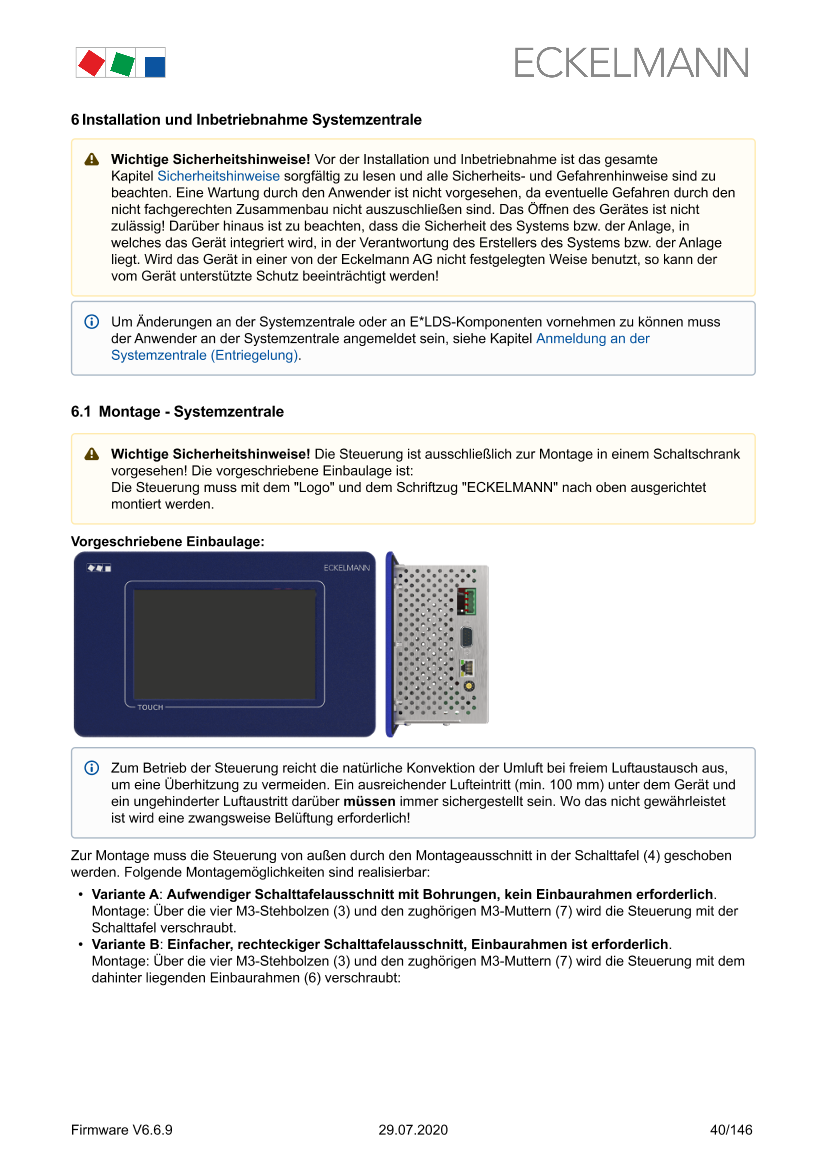 ECKELMANN

6 Installation und Inbetriebnahme Systemzentrale

Wichtige Sicherheitshinweise! Vor der Installation und Inbetriebnahme ist das gesamte Kapitel Sicherheitshinweise sorgfältig zu lesen und alle Sicherheits- und Gefahrenhinweise sind zu beachten. Eine Wartung durch den Anwender ist nicht vorgesehen, da eventuelle Gefahren durch den nicht fachgerechten Zusammenbau nicht auszuschließen sind. Das Öffnen des Gerätes ist nicht zulässig! Darüber hinaus ist zu beachten, dass die Sicherheit des Systems bzw. der Anlage, in welches das Gerät integriert wird, in der Verantwortung des Erstellers des Systems bzw. der Anlage liegt. Wird das Gerät in einer von der Eckelmann AG nicht festgelegten Weise benutzt, so kann der vom Gerät unterstützte Schutz beeinträchtigt werden!

Um Änderungen an der Systemzentrale oder an E*LDS-Komponenten vornehmen zu können muss der Anwender an der Systemzentrale angemeldet sein, siehe Kapitel Anmeldung an der Systemzentrale (Entriegelung).

6.1 Montage - Systemzentrale

Wichtige Sicherheitshinweise! Die Steuerung ist ausschließlich zur Montage in einem Schaltschrank vorgesehen! Die vorgeschriebene Einbaulage ist:
Die Steuerung muss mit dem "Logo" und dem Schriftzug "ECKELMANN" nach oben ausgerichtet montiert werden.

Vorgeschriebene Einbaulage:

ECKELMANN

TOUCH

Zum Betrieb der Steuerung reicht die natürliche Konvektion der Umluft bei freiem Luftaustausch aus, um eine Überhitzung zu vermeiden. Ein ausreichender Lufteintritt (min. 100 mm) unter dem Gerät und ein ungehinderter Luftaustritt darüber müssen immer sichergestellt sein. Wo das nicht gewährleistet ist wird eine zwangsweise Belüftung erforderlich!

Zur Montage muss die Steuerung von außen durch den Montageausschnitt in der Schalttafel (4) geschoben werden. Folgende Montagemöglichkeiten sind realisierbar:

• Variante A: Aufwendiger Schalttafelausschnitt mit Bohrungen, kein Einbaurahmen erforderlich.
Montage: Über die vier M3-Stehbolzen (3) und den zughörigen M3-Muttern (7) wird die Steuerung mit der Schalttafel verschraubt.
• Variante B: Einfacher, rechteckiger Schalttafelausschnitt, Einbaurahmen ist erforderlich.
Montage: Über die vier M3-Stehbolzen (3) und den zughörigen M3-Muttern (7) wird die Steuerung mit dem dahinter liegenden Einbaurahmen (6) verschraubt:

Firmware V6.6.9 29.07.2020 40/146